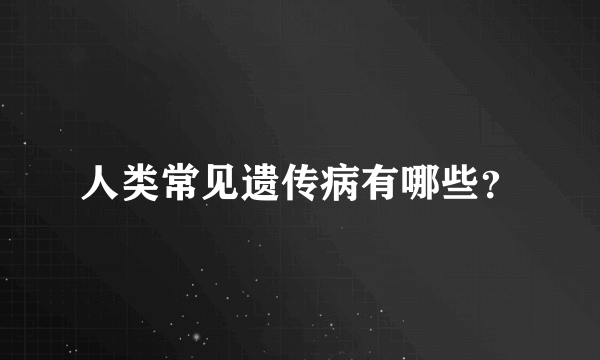 人类常见遗传病有哪些?